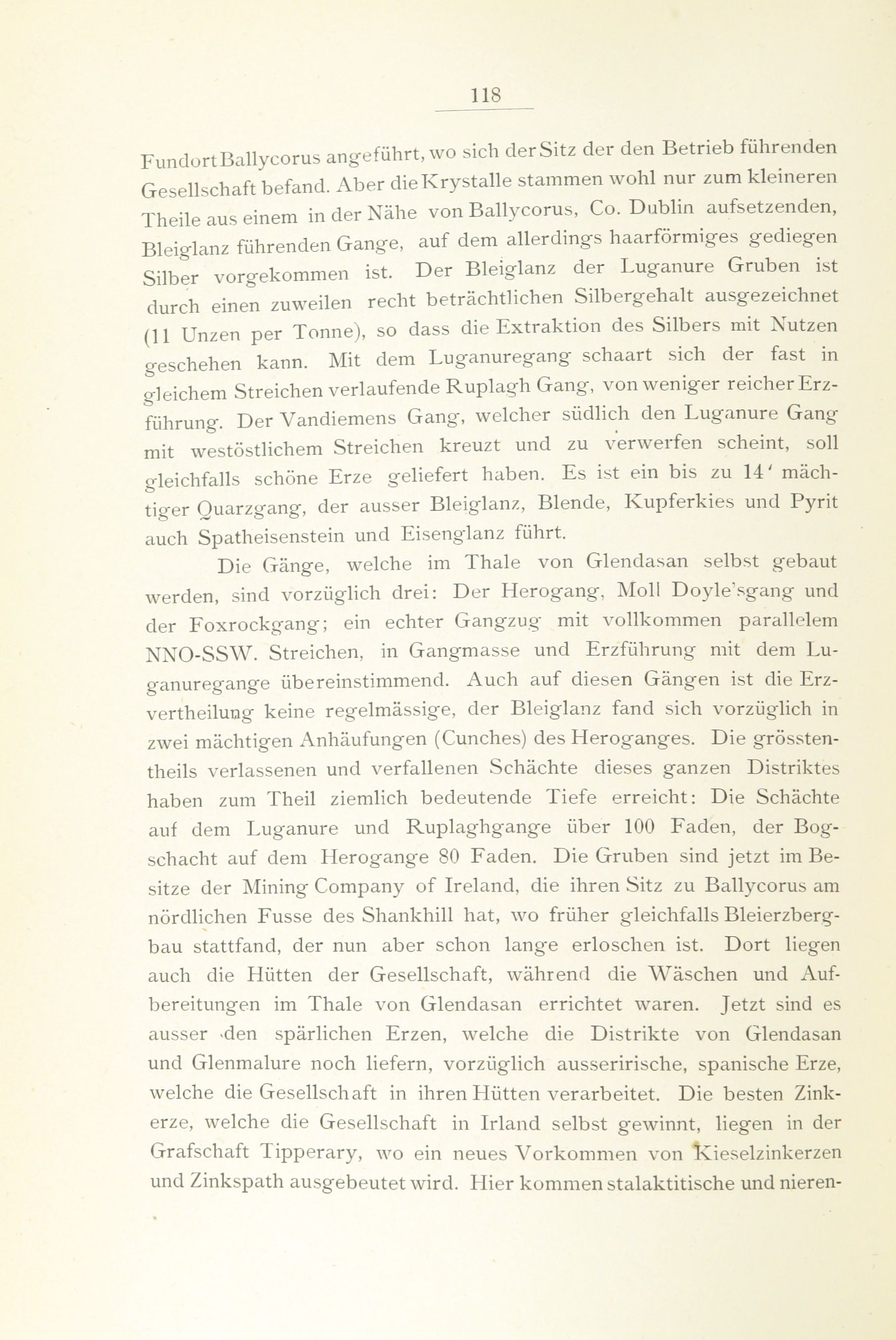 118

Fundort Ballycorus angeführt, wo sich der Sitz der den Betrieb führenden Gesellschaft befand. Aber die Krystalle stammen wohl nur zum kleineren Theile aus einem in der Nähe von Ballycorus, Co. Dublin aufsetzenden, Bleiglanz führenden Gange, auf dem allerdings haarförmiges gediegen Silber vorgekommen ist. Der Bleiglanz der Luganure Gruben ist durch einen zuweilen recht beträchtlichen Silbergehalt ausgezeichnet (11 Unzen per Tonne), so dass die Extraktion des Silbers mit Nutzen geschehen kann. Mit dem Luganuregang schaart sich der fast in gleichem Streichen verlaufende Ruplagh Gang, von weniger reicher Erzführung. Der Vandiemens Gang, welcher südlich den Luganure Gang mit westöstlichem Streichen kreuzt und zu verwerfen scheint, soll gleichfalls schöne Erze geliefert haben. Es ist ein bis zu 14' mächtiger Quarzgang, der ausser Bleiglanz, Blende, Kupferkies und Pyrit auch Spatheisenstein und Eisenglanz führt.

Die Gänge, welche im Thale von Glendasan selbst gebaut werden, sind vorzüglich drei: Der Herogang, Moll Doyle'sgang und der Foxrockgang; ein echter Gangzug mit vollkommen parallelem NNO-SSW. Streichen, in Gangmasse und Erzführung mit dem Luganuregange übereinstimmend. Auch auf diesen Gängen ist die Erzvertheilung keine regelmässige, der Bleiglanz fand sich vorzüglich in zwei mächtigen Anhäufungen (Cunches) des Heroganges. Die grösstentheils verlassenen und verfallenen Schächte dieses ganzen Distriktes haben zum Theil ziemlich bedeutende Tiefe erreicht: Die Schächte auf dem Luganure und Ruplaghgange über 100 Faden, der Bogschacht auf dem Herogange 80 Faden. Die Gruben sind jetzt im Besitze der Mining Company of Ireland, die ihren Sitz zu Ballycorus am nördlichen Fusse des Shankhill hat, wo früher gleichfalls Bleierzbergbau stattfand, der nun aber schon lange erloschen ist. Dort liegen auch die Hütten der Gesellschaft, während die Wäschen und Aufbereitungen im Thale von Glendasan errichtet waren. Jetzt sind es ausser den spärlichen Erzen, welche die Distrikte von Glendasan und Glenmalure noch liefern, vorzüglich ausserirische, spanische Erze, welche die Gesellschaft in ihren Hütten verarbeitet. Die besten Zinkerze, welche die Gesellschaft in Irland selbst gewinnt, liegen in der Grafschaft Tipperary, wo ein neues Vorkommen von Kieselzinkerzen und Zinkspath ausgebeutet wird. Hier kommen stalaktitische und nieren-